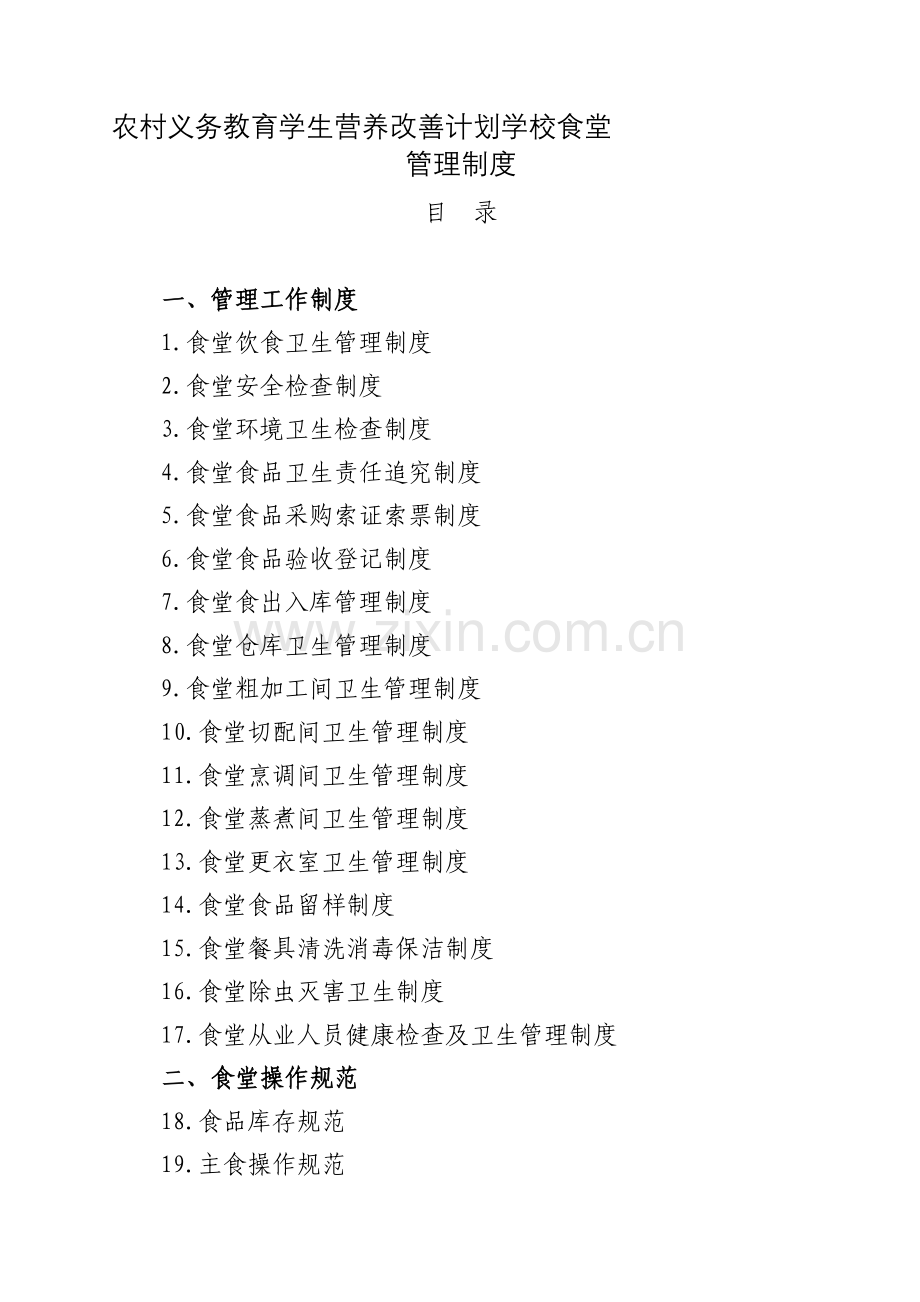 农村义务教育学生营养改善计划学校食堂
管理制度

目 录

一、管理工作制度
1.食堂饮食卫生管理制度
2.食堂安全检查制度
3.食堂环境卫生检查制度
4.食堂食品卫生责任追究制度
5.食堂食品采购索证索票制度
6.食堂食品验收登记制度
7.食堂食出入库管理制度
8.食堂仓库卫生管理制度
9.食堂粗加工间卫生管理制度
10.食堂切配间卫生管理制度
11.食堂烹调间卫生管理制度
12.食堂蒸煮间卫生管理制度
13.食堂更衣室卫生管理制度
14.食堂食品留样制度
15.食堂餐具清洗消毒保洁制度
16.食堂除虫灭害卫生制度
17.食堂从业人员健康检查及卫生管理制度
二、食堂操作规范
18.食品库存规范
19.主食操作规范

www.zixin.com.cn